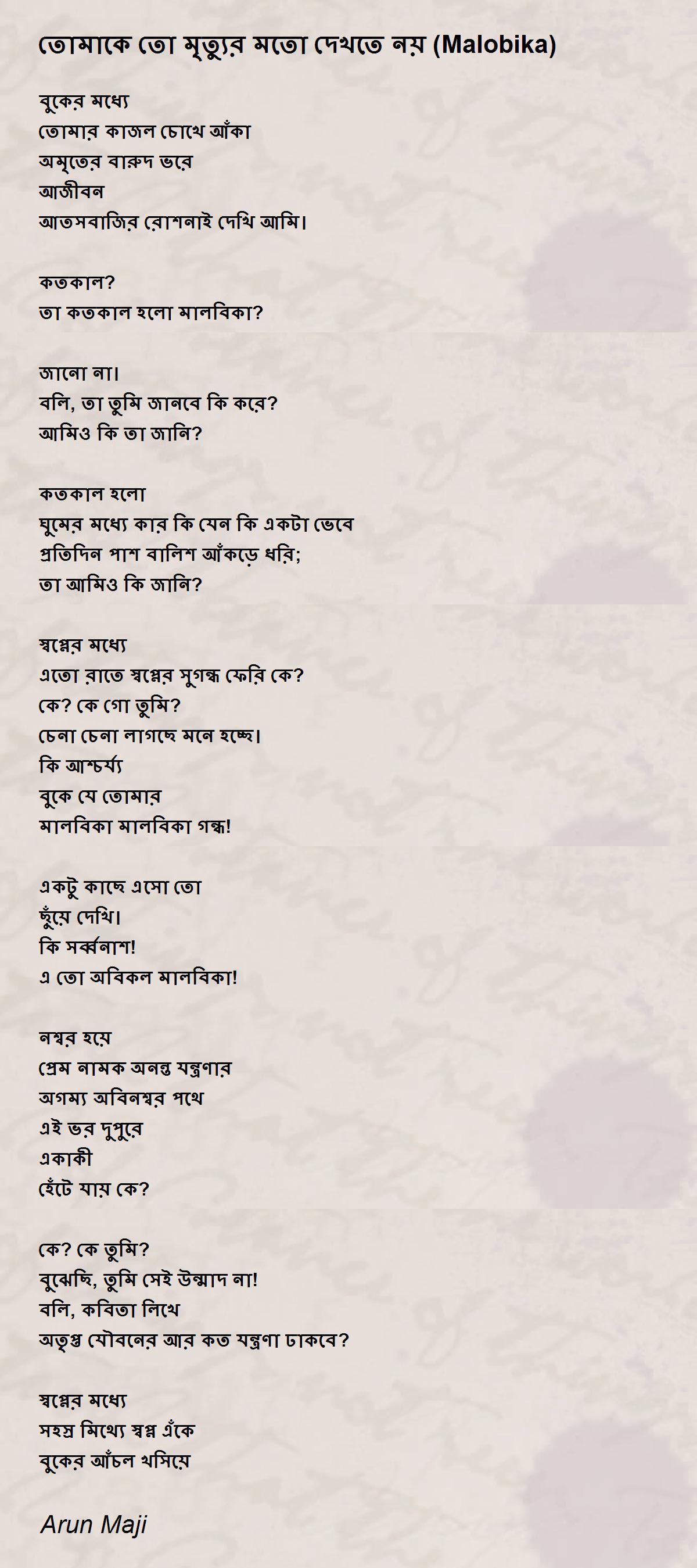 তোমাকে তো মৃত্যুর মতো দেখতে নয় (Malobika)

বুকের মধ্যে
তোমার কাজল চোখে আঁকা
অমৃতের বারুদ ভরে
আজীবন
আতসবাজির রোশনাই দেখি আমি।

কতকাল?
তা কতকাল হলো মালবিকা?

জানো না।
বলি, তা তুমি জানবে কি করে?
আমিও কি তা জানি?

কতকাল হলো
ঘুমের মধ্যে কার কি যেন কি একটা ভেবে
প্রতিদিন পাশ বালিশ আঁকড়ে ধরি;
তা আমিও কি জানি?

স্বপ্নের মধ্যে
এতো রাতে স্বপ্নের সুগন্ধ ফেরি কে?
কে? কে গো তুমি?
চেনা চেনা লাগছে মনে হচ্ছে।
কি আশ্চর্য্য
বুকে যে তোমার
মালবিকা মালবিকা গন্ধ!

একটু কাছে এসো তো
ছুঁয়ে দেখি।
কি সর্ব্বনাশ!
এ তো অবিকল মালবিকা!

নশ্বর হয়ে
প্রেম নামক অনন্ত যন্ত্রণার
অগম্য অবিনশ্বর পথে
এই ভর দুপুরে
একাকী
হেঁটে যায় কে?

কে? কে তুমি?
বুঝেছি, তুমি সেই উন্মাদ না!
বলি, কবিতা লিখে
অতৃপ্ত যৌবনের আর কত যন্ত্রণা ঢাকবে?

স্বপ্নের মধ্যে
সহস্র মিথ্যে স্বপ্ন এঁকে
বুকের আঁচল খসিয়ে

Arun Maji